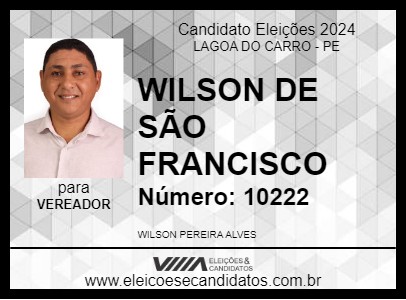 Candidato Eleições 2024
LAGOA DO CARRO - PE

WILSON DE SÃO FRANCISCO

Número: 10222

para
VEREADOR

WILSON PEREIRA ALVES

ELEIÇÕES & CANDIDATOS

www.eleicoesecandidatos.com.br